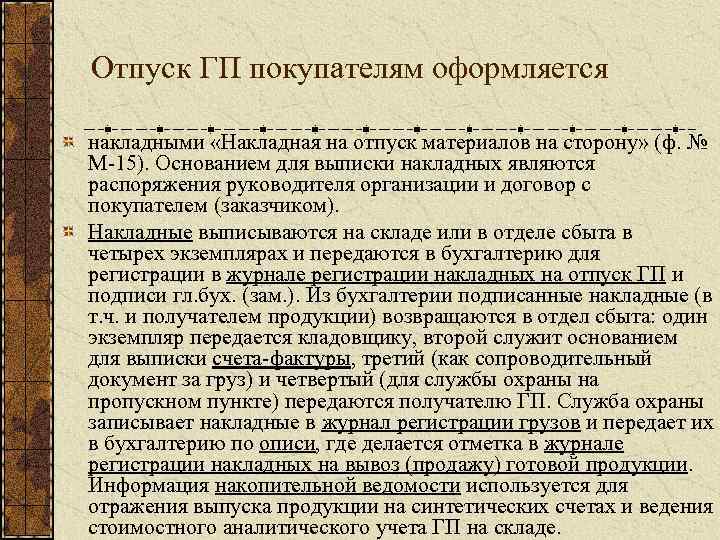 Отпуск ГП покупателям оформляется

накладными «Накладная на отпуск материалов на сторону» (ф. № М-15). Основанием для выписки накладных являются распоряжения руководителя организации и договор с покупателем (заказчиком).

Накладные выписываются на складе или в отделе сбыта в четырех экземплярах и передаются в бухгалтерию для регистрации в журнале регистрации накладных на отпуск ГП и подписи гл.бух. (зам.). Из бухгалтерии подписанные накладные (в т.ч. и получателем продукции) возвращаются в отдел сбыта: один экземпляр передается кладовщику, второй служит основанием для выписки счета-фактуры, третий (как сопроводительный документ за груз) и четвертый (для службы охраны на пропускном пункте) передаются получателю ГП. Служба охраны записывает накладные в журнал регистрации грузов и передает их в бухгалтерию по описи, где делается отметка в журнале регистрации накладных на вывоз (продажу) готовой продукции. Информация накопительной ведомости используется для отражения выпуска продукции на синтетических счетах и ведения стоимостного аналитического учета ГП на складе.